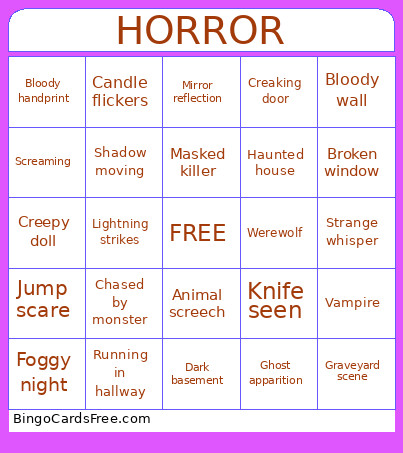 HORROR

| | | | | |
|---|---|---|---|---|
| Bloody handprint | Candle flickers | Mirror reflection | Creaking door | Bloody wall |
| Screaming | Shadow moving | Masked killer | Haunted house | Broken window |
| Creepy doll | Lightning strikes | FREE | Werewolf | Strange whisper |
| Jump scare | Chased by monster | Animal screech | Knife seen | Vampire |
| Foggy night | Running in hallway | Dark basement | Ghost apparition | Graveyard scene |

BingoCardsFree.com